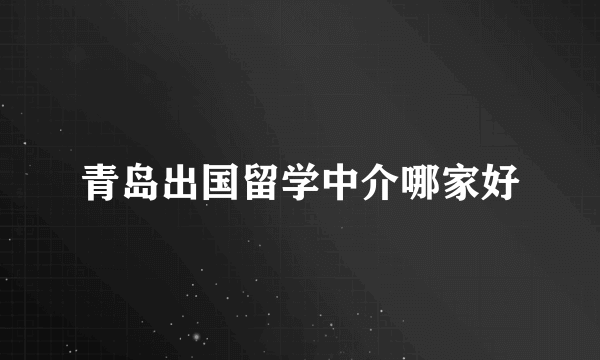 青岛出国留学中介哪家好